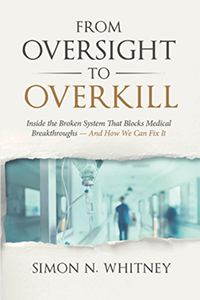 FROM
OVERSIGHT
TO
OVERKILL

Inside the Broken System That Blocks Medical Breakthroughs — And How We Can Fix It

SIMON N. WHITNEY